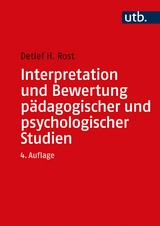 utb.

Detlef H. Rost

Interpretation und Bewertung pädagogischer und psychologischer Studien

4. Auflage